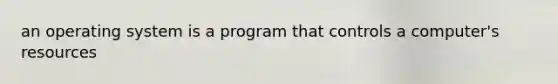 an operating system is a program that controls a computer's resources